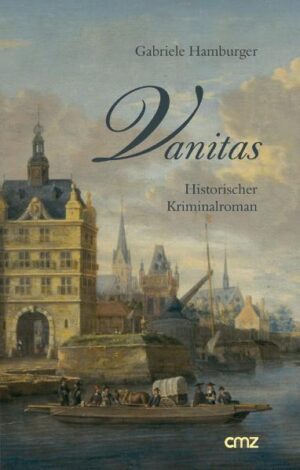 Gabriele Hamburger

Vanitas

Historischer Kriminalroman

cmz